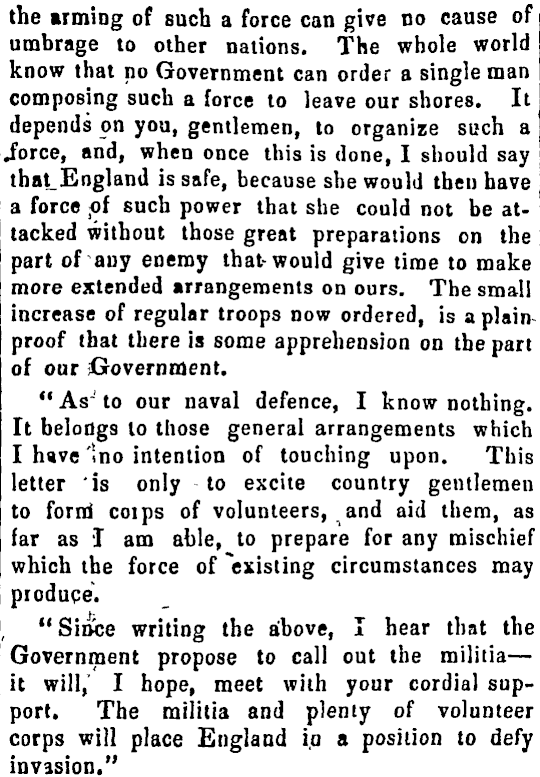 the arming of such a force can give no cause of umbrage to other nations. The whole world know that no Government can order a single man composing such a force to leave our shores. It depends on you, gentlemen, to organize such a force, and, when once this is done, I should say that England is safe, because she would then have a force of such power that she could not be attacked without those great preparations on the part of any enemy that would give time to make more extended arrangements on ours. The small increase of regular troops now ordered, is a plain proof that there is some apprehension on the part of our Government.

"As to our naval defence, I know nothing. It belongs to those general arrangements which I have no intention of touching upon. This letter is only to excite country gentlemen to form corps of volunteers, and aid them, as far as I am able, to prepare for any mischief which the force of existing circumstances may produce.

"Since writing the above, I hear that the Government propose to call out the militia—it will, I hope, meet with your cordial support. The militia and plenty of volunteer corps will place England in a position to defy invasion."